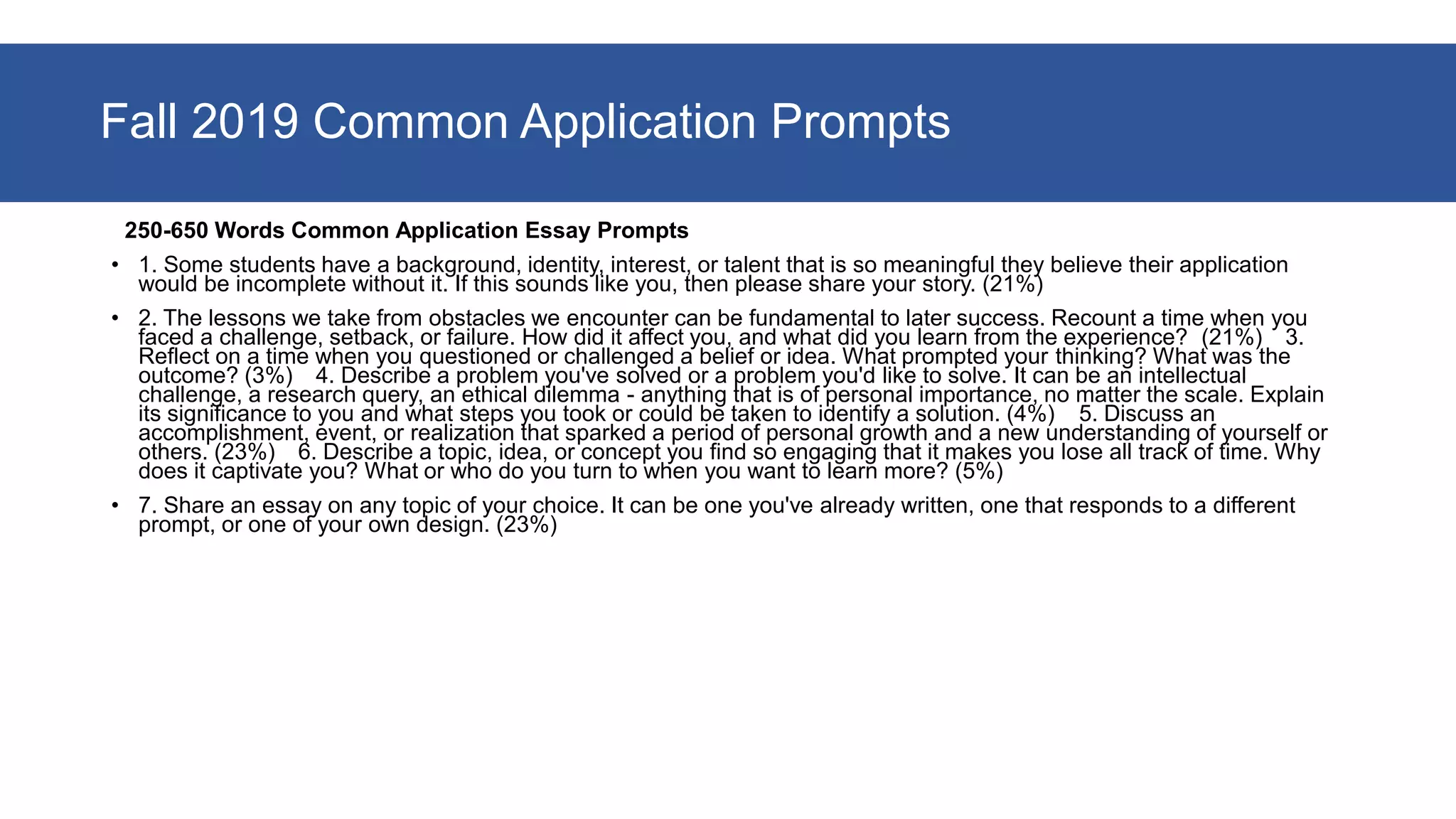 Fall 2019 Common Application Prompts

250-650 Words Common Application Essay Prompts

• 1. Some students have a background, identity, interest, or talent that is so meaningful they believe their application would be incomplete without it. If this sounds like you, then please share your story. (21%)

• 2. The lessons we take from obstacles we encounter can be fundamental to later success. Recount a time when you faced a challenge, setback, or failure. How did it affect you, and what did you learn from the experience? (21%) 3. Reflect on a time when you questioned or challenged a belief or idea. What prompted your thinking? What was the outcome? (3%) 4. Describe a problem you've solved or a problem you'd like to solve. It can be an intellectual challenge, a research query, an ethical dilemma - anything that is of personal importance, no matter the scale. Explain its significance to you and what steps you took or could be taken to identify a solution. (4%) 5. Discuss an accomplishment, event, or realization that sparked a period of personal growth and a new understanding of yourself or others. (23%) 6. Describe a topic, idea, or concept you find so engaging that it makes you lose all track of time. Why does it captivate you? What or who do you turn to when you want to learn more? (5%)

• 7. Share an essay on any topic of your choice. It can be one you've already written, one that responds to a different prompt, or one of your own design. (23%)